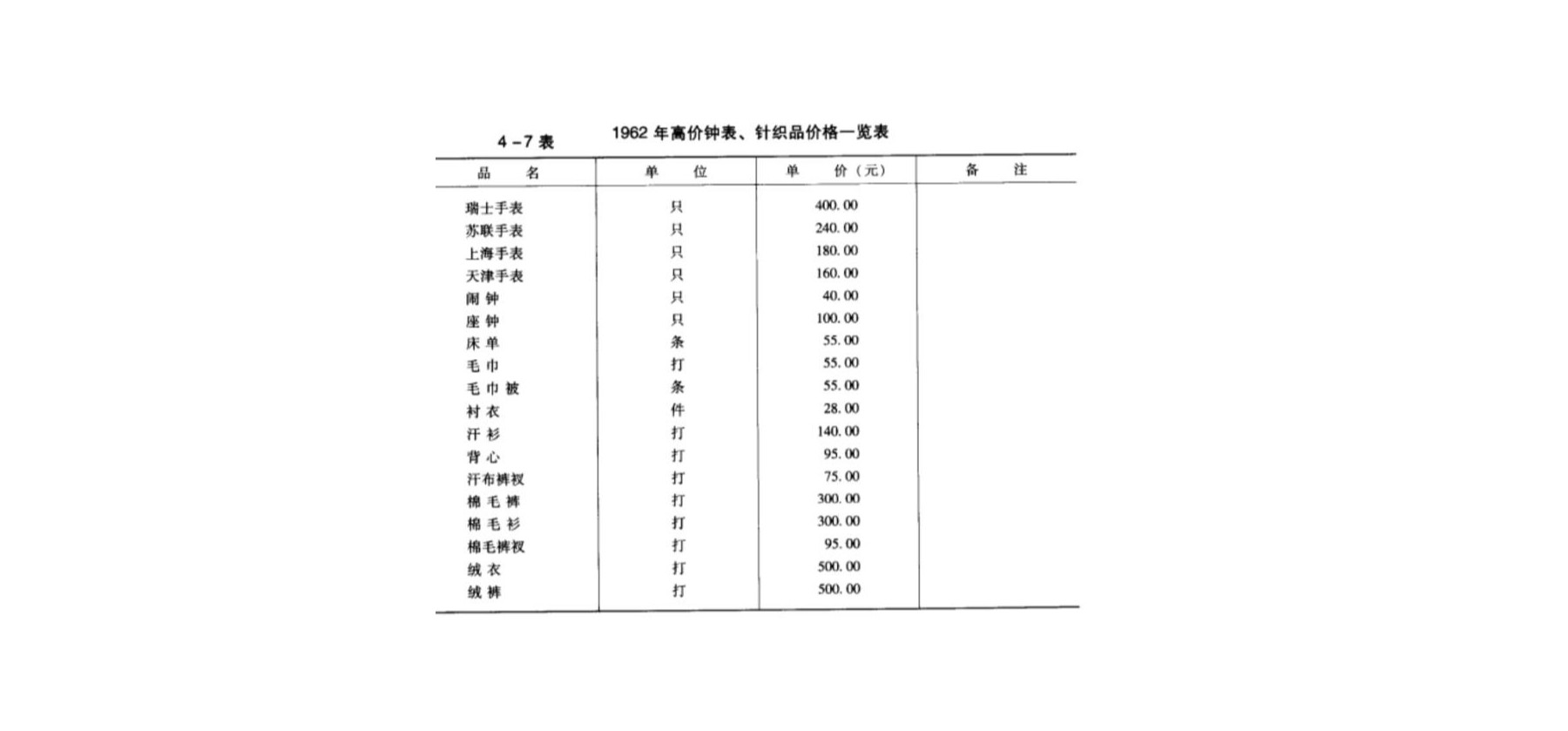 4-7 表　　1962 年高价钟表、针织品价格一览表

| 品　　名 | 单　　位 | 单　　价（元） | 备　　注 |
|---|---|---|---|
| 瑞士手表 | 只 | 400.00 | |
| 苏联手表 | 只 | 240.00 | |
| 上海手表 | 只 | 180.00 | |
| 天津手表 | 只 | 160.00 | |
| 闹 钟 | 只 | 40.00 | |
| 座 钟 | 只 | 100.00 | |
| 床 单 | 条 | 55.00 | |
| 毛 巾 | 打 | 55.00 | |
| 毛 巾 被 | 条 | 55.00 | |
| 衬 衣 | 件 | 28.00 | |
| 汗 衫 | 打 | 140.00 | |
| 背 心 | 打 | 95.00 | |
| 汗布裤衩 | 打 | 75.00 | |
| 棉 毛 裤 | 打 | 300.00 | |
| 棉 毛 衫 | 打 | 300.00 | |
| 棉毛裤衩 | 打 | 95.00 | |
| 绒 衣 | 打 | 500.00 | |
| 绒 裤 | 打 | 500.00 | |